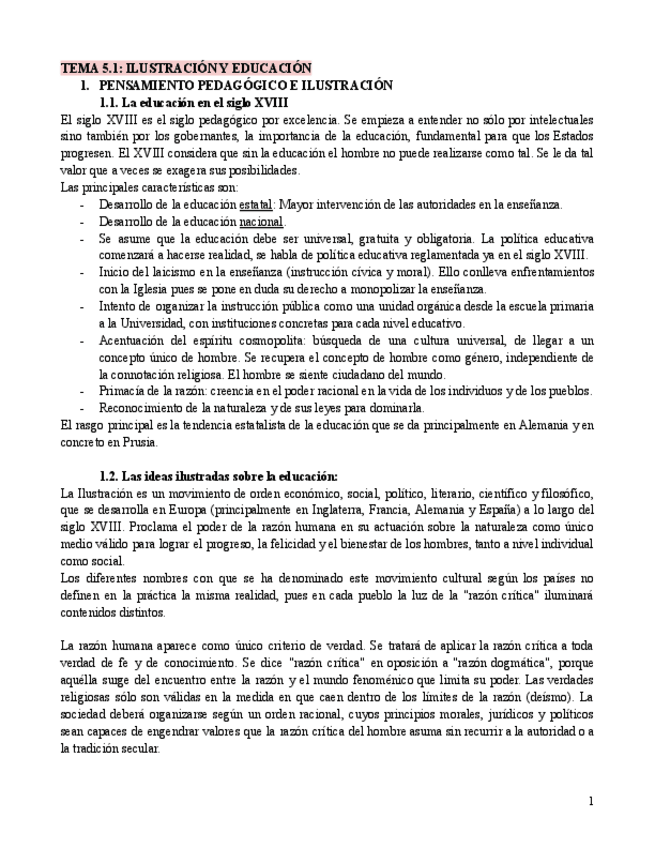 TEMA 5.1: ILUSTRACIÓN Y EDUCACIÓN

1. PENSAMIENTO PEDAGÓGICO E ILUSTRACIÓN

1.1. La educación en el siglo XVIII

El siglo XVIII es el siglo pedagógico por excelencia. Se empieza a entender no sólo por intelectuales sino también por los gobernantes, la importancia de la educación, fundamental para que los Estados progresen. El XVIII considera que sin la educación el hombre no puede realizarse como tal. Se le da tal valor que a veces se exagera sus posibilidades.

Las principales características son:

- Desarrollo de la educación estatal: Mayor intervención de las autoridades en la enseñanza.
- Desarrollo de la educación nacional.
- Se asume que la educación debe ser universal, gratuita y obligatoria. La política educativa comenzará a hacerse realidad, se habla de política educativa reglamentada ya en el siglo XVIII.
- Inicio del laicismo en la enseñanza (instrucción cívica y moral). Ello conlleva enfrentamientos con la Iglesia pues se pone en duda su derecho a monopolizar la enseñanza.
- Intento de organizar la instrucción pública como una unidad orgánica desde la escuela primaria a la Universidad, con instituciones concretas para cada nivel educativo.
- Acentuación del espíritu cosmopolita: búsqueda de una cultura universal, de llegar a un concepto único de hombre. Se recupera el concepto de hombre como género, independiente de la connotación religiosa. El hombre se siente ciudadano del mundo.
- Primacía de la razón: creencia en el poder racional en la vida de los individuos y de los pueblos.
- Reconocimiento de la naturaleza y de sus leyes para dominarla.

El rasgo principal es la tendencia estatalista de la educación que se da principalmente en Alemania y en concreto en Prusia.

1.2. Las ideas ilustradas sobre la educación:

La Ilustración es un movimiento de orden económico, social, político, literario, científico y filosófico, que se desarrolla en Europa (principalmente en Inglaterra, Francia, Alemania y España) a lo largo del siglo XVIII. Proclama el poder de la razón humana en su actuación sobre la naturaleza como único medio válido para lograr el progreso, la felicidad y el bienestar de los hombres, tanto a nivel individual como social.

Los diferentes nombres con que se ha denominado este movimiento cultural según los países no definen en la práctica la misma realidad, pues en cada pueblo la luz de la "razón crítica" iluminará contenidos distintos.

La razón humana aparece como único criterio de verdad. Se tratará de aplicar la razón crítica a toda verdad de fe y de conocimiento. Se dice "razón crítica" en oposición a "razón dogmática", porque aquélla surge del encuentro entre la razón y el mundo fenoménico que limita su poder. Las verdades religiosas sólo son válidas en la medida en que caen dentro de los límites de la razón (deísmo). La sociedad deberá organizarse según un orden racional, cuyos principios morales, jurídicos y políticos sean capaces de engendrar valores que la razón crítica del hombre asuma sin recurrir a la autoridad o a la tradición secular.

1